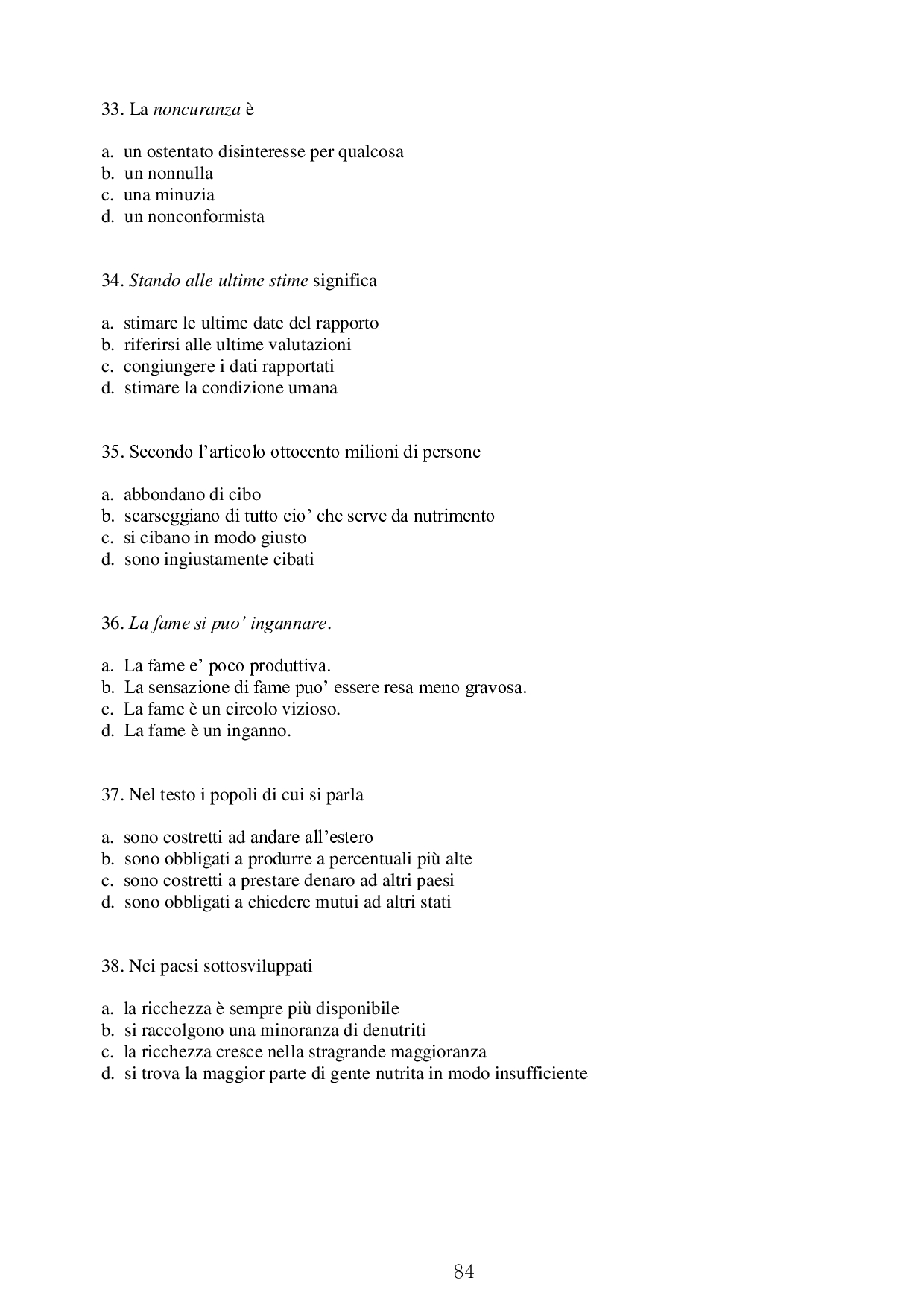 33. La noncuranza è

a. un ostentato disinteresse per qualcosa
b. un nonnulla
c. una minuzia
d. un nonconformista

34. Stando alle ultime stime significa

a. stimare le ultime date del rapporto
b. riferirsi alle ultime valutazioni
c. congiungere i dati rapportati
d. stimare la condizione umana

35. Secondo l'articolo ottocento milioni di persone

a. abbondano di cibo
b. scarseggiano di tutto cio' che serve da nutrimento
c. si cibano in modo giusto
d. sono ingiustamente cibati

36. La fame si puo' ingannare.

a. La fame e' poco produttiva.
b. La sensazione di fame puo' essere resa meno gravosa.
c. La fame è un circolo vizioso.
d. La fame è un inganno.

37. Nel testo i popoli di cui si parla

a. sono costretti ad andare all'estero
b. sono obbligati a produrre a percentuali più alte
c. sono costretti a prestare denaro ad altri paesi
d. sono obbligati a chiedere mutui ad altri stati

38. Nei paesi sottosviluppati

a. la ricchezza è sempre più disponibile
b. si raccolgono una minoranza di denutriti
c. la ricchezza cresce nella stragrande maggioranza
d. si trova la maggior parte di gente nutrita in modo insufficiente

84